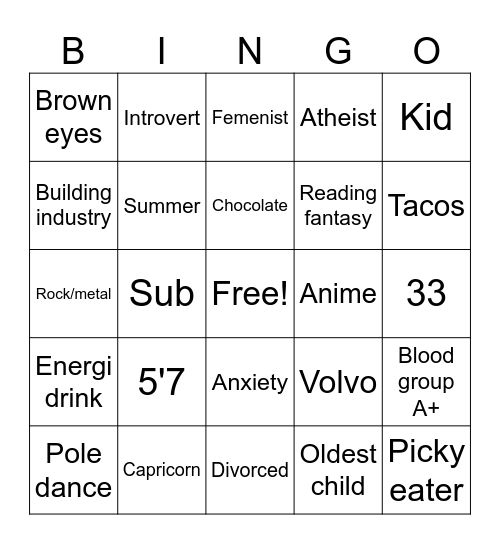 | B | I | N | G | O |
|---|---|---|---|---|
| Brown eyes | Introvert | Femenist | Atheist | Kid |
| Building industry | Summer | Chocolate | Reading fantasy | Tacos |
| Rock/metal | Sub | Free! | Anime | 33 |
| Energi drink | 5'7 | Anxiety | Volvo | Blood group A+ |
| Pole dance | Capricorn | Divorced | Oldest child | Picky eater |